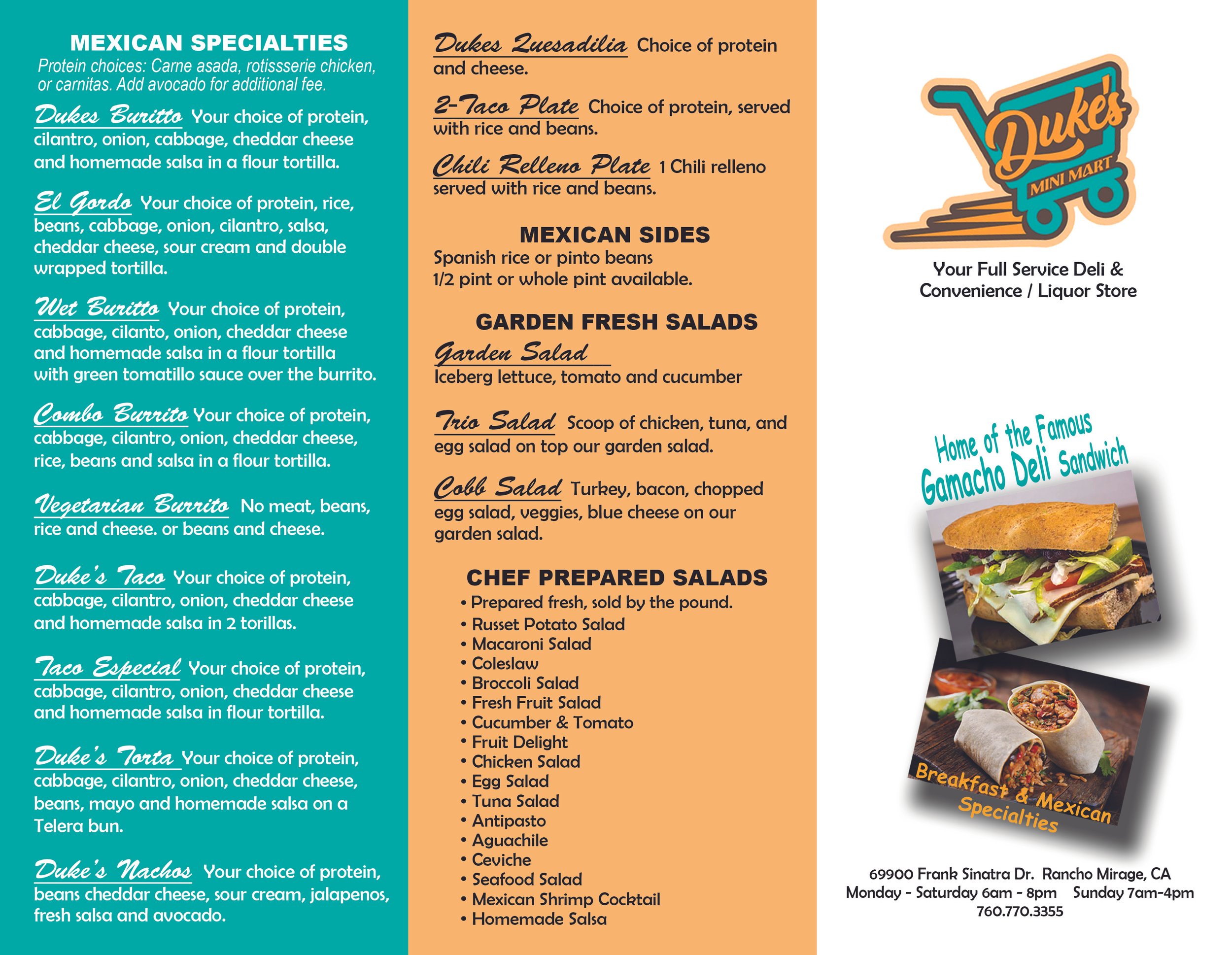 MEXICAN SPECIALTIES

Protein choices: Carne asada, rotissserie chicken, or carnitas. Add avocado for additional fee.

Dukes Buritto Your choice of protein, cilantro, onion, cabbage, cheddar cheese and homemade salsa in a flour tortilla.

El Gordo Your choice of protein, rice, beans, cabbage, onion, cilantro, salsa, cheddar cheese, sour cream and double wrapped tortilla.

Wet Buritto Your choice of protein, cabbage, cilanto, onion, cheddar cheese and homemade salsa in a flour tortilla with green tomatillo sauce over the burrito.

Combo Burrito Your choice of protein, cabbage, cilantro, onion, cheddar cheese, rice, beans and salsa in a flour tortilla.

Vegetarian Burrito No meat, beans, rice and cheese. or beans and cheese.

Duke's Taco Your choice of protein, cabbage, cilantro, onion, cheddar cheese and homemade salsa in 2 torillas.

Taco Especial Your choice of protein, cabbage, cilantro, onion, cheddar cheese and homemade salsa in flour tortilla.

Duke's Torta Your choice of protein, cabbage, cilantro, onion, cheddar cheese, beans, mayo and homemade salsa on a Telera bun.

Duke's Nachos Your choice of protein, beans cheddar cheese, sour cream, jalapenos, fresh salsa and avocado.

Dukes Quesadilia Choice of protein and cheese.

2-Taco Plate Choice of protein, served with rice and beans.

Chili Relleno Plate 1 Chili relleno served with rice and beans.

MEXICAN SIDES

Spanish rice or pinto beans
1/2 pint or whole pint available.

GARDEN FRESH SALADS

Garden Salad
Iceberg lettuce, tomato and cucumber

Trio Salad Scoop of chicken, tuna, and egg salad on top our garden salad.

Cobb Salad Turkey, bacon, chopped egg salad, veggies, blue cheese on our garden salad.

CHEF PREPARED SALADS

• Prepared fresh, sold by the pound.
• Russet Potato Salad
• Macaroni Salad
• Coleslaw
• Broccoli Salad
• Fresh Fruit Salad
• Cucumber & Tomato
• Fruit Delight
• Chicken Salad
• Egg Salad
• Tuna Salad
• Antipasto
• Aguachile
• Ceviche
• Seafood Salad
• Mexican Shrimp Cocktail
• Homemade Salsa

Duke's MINI MART

Your Full Service Deli & Convenience / Liquor Store

Home of the Famous Gamacho Deli Sandwich

Breakfast & Mexican Specialties

69900 Frank Sinatra Dr. Rancho Mirage, CA
Monday - Saturday 6am - 8pm Sunday 7am-4pm
760.770.3355